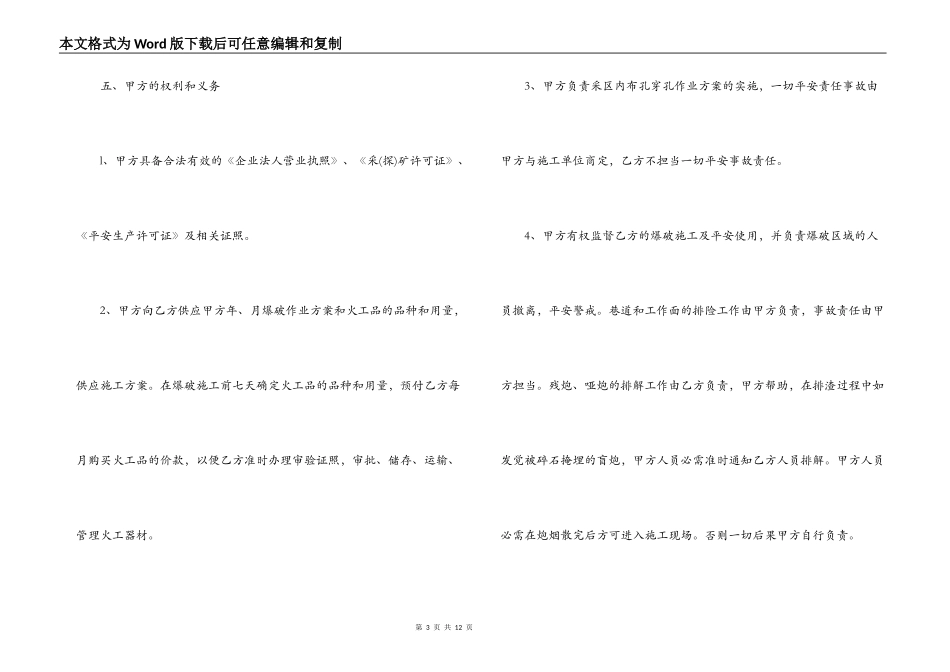 本文格式为Word版下载后可任意编辑和复制

五、甲方的权利和义务

1、甲方具备合法有效的《企业法人营业执照》、《采(探)矿许可证》、《平安生产许可证》及相关证照。

2、甲方向乙方供应甲方年、月爆破作业方案和火工品的品种和用量，供应施工方案。在爆破施工前七天确定火工品的品种和用量，预付乙方每月购买火工品的价款，以便乙方准时办理审验证照，审批、储存、运输、管理火工器材。

3、甲方负责采区内布孔穿孔作业方案的实施，一切平安责任事故由甲方与施工单位商定，乙方不担当一切平安事故责任。

4、甲方有权监督乙方的爆破施工及平安使用，并负责爆破区域的人员撤离，平安警戒。巷道和工作面的排险工作由甲方负责，事故责任由甲方担当。残炮、哑炮的排解工作由乙方负责，甲方帮助，在排渣过程中如发觉被碎石掩埋的盲炮，甲方人员必需准时通知乙方人员排解。甲方人员必需在炮烟散完后方可进入施工现场。否则一切后果甲方自行负责。

第 3 页 共 12 页